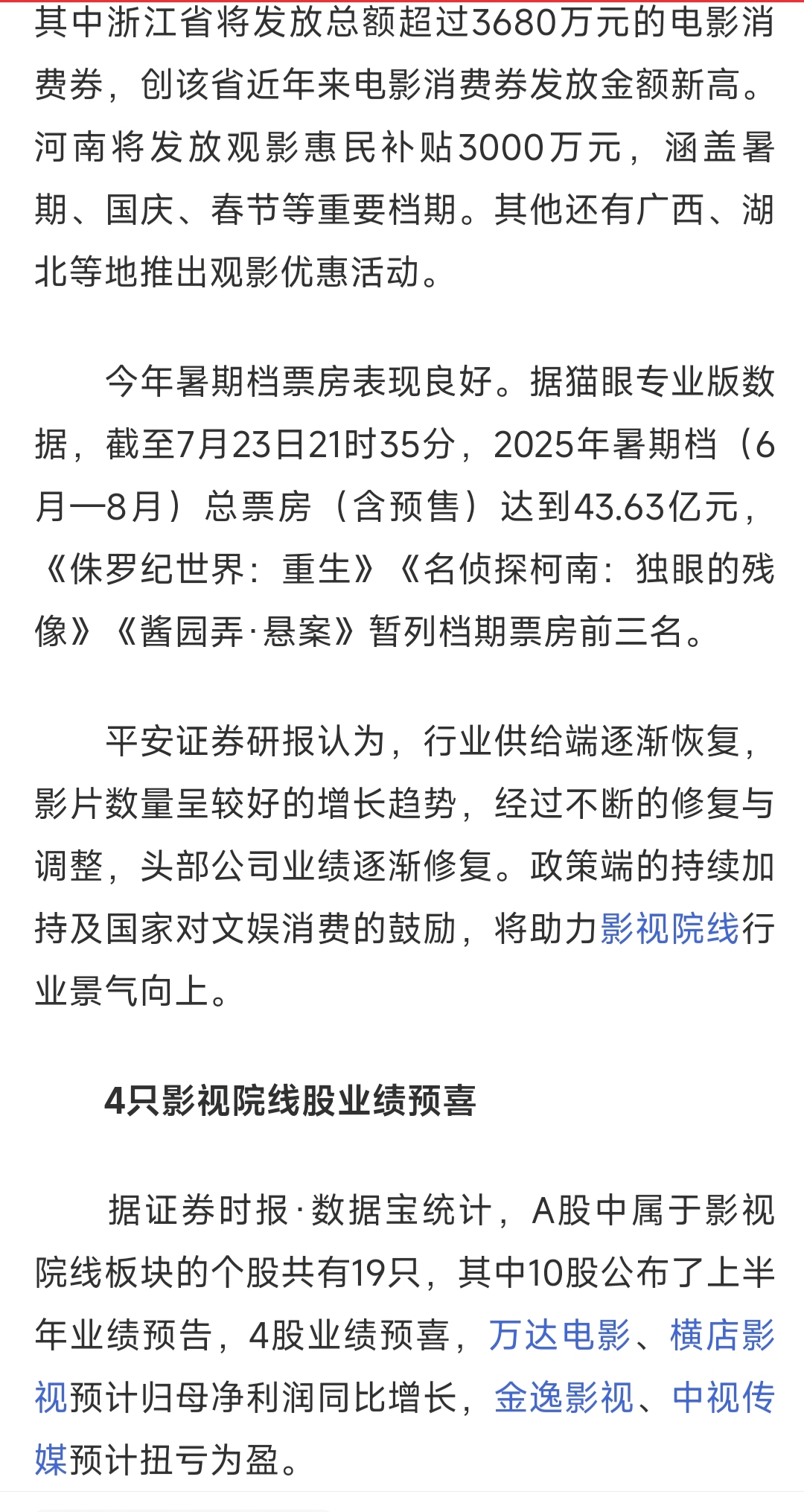 其中浙江省将发放总额超过3680万元的电影消费券，创该省近年来电影消费券发放金额新高。河南将发放观影惠民补贴3000万元，涵盖暑期、国庆、春节等重要档期。其他还有广西、湖北等地推出观影优惠活动。

今年暑期档票房表现良好。据猫眼专业版数据，截至7月23日21时35分，2025年暑期档（6月—8月）总票房（含预售）达到43.63亿元，《侏罗纪世界：重生》《名侦探柯南：独眼的残像》《酱园弄·悬案》暂列档期票房前三名。

平安证券研报认为，行业供给端逐渐恢复，影片数量呈较好的增长趋势，经过不断的修复与调整，头部公司业绩逐渐修复。政策端的持续加持及国家对文娱消费的鼓励，将助力影视院线行业景气向上。

4只影视院线股业绩预喜

据证券时报·数据宝统计，A股中属于影视院线板块的个股共有19只，其中10股公布了上半年业绩预告，4股业绩预喜，万达电影、横店影视预计归母净利润同比增长，金逸影视、中视传媒预计扭亏为盈。